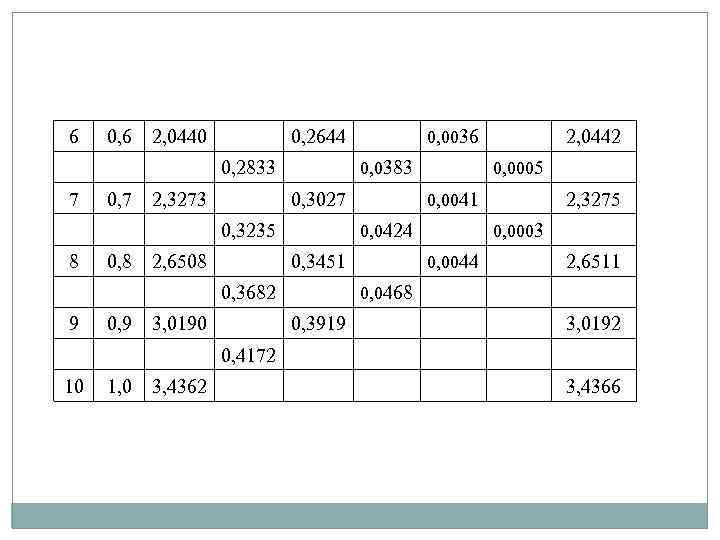 | 6 | 0,6 | 2,0440 |  | 0,2644 |  | 0,0036 |  | 2,0442 |
|---|---|---|---|---|---|---|---|---|
|  |  |  | 0,2833 |  | 0,0383 |  | 0,0005 |  |
| 7 | 0,7 | 2,3273 |  | 0,3027 |  | 0,0041 |  | 2,3275 |
|  |  |  | 0,3235 |  | 0,0424 |  | 0,0003 |  |
| 8 | 0,8 | 2,6508 |  | 0,3451 |  | 0,0044 |  | 2,6511 |
|  |  |  | 0,3682 |  | 0,0468 |  |  |  |
| 9 | 0,9 | 3,0190 |  | 0,3919 |  |  |  | 3,0192 |
|  |  |  | 0,4172 |  |  |  |  |  |
| 10 | 1,0 | 3,4362 |  |  |  |  |  | 3,4366 |